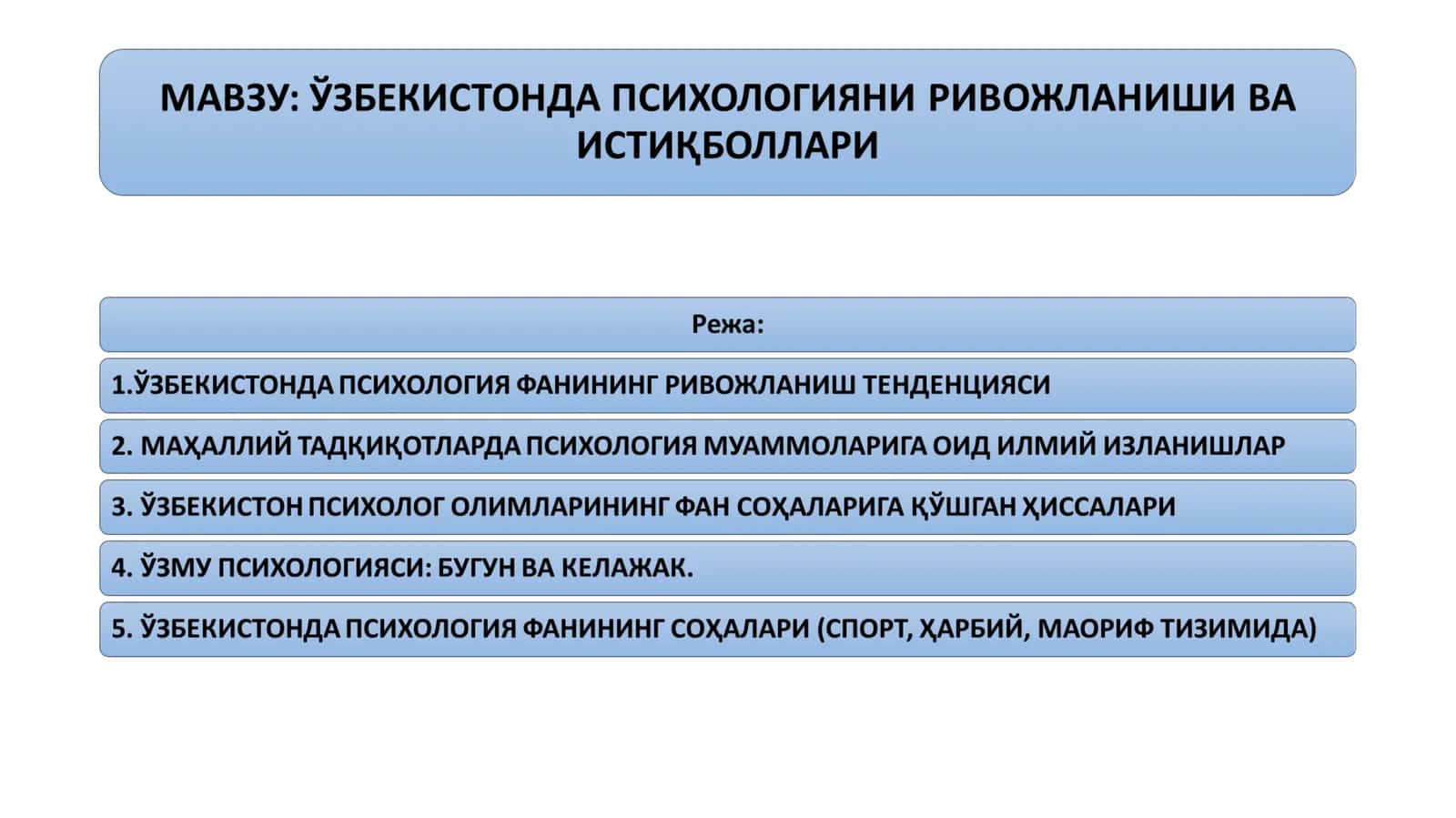 МАВЗУ: ЎЗБЕКИСТОНДА ПСИХОЛОГИЯНИ РИВОЖЛАНИШИ ВА ИСТИҚБОЛЛАРИ

Режа:

1.ЎЗБЕКИСТОНДА ПСИХОЛОГИЯ ФАНИНИНГ РИВОЖЛАНИШ ТЕНДЕНЦИЯСИ

2. МАҲАЛЛИЙ ТАДҚИҚОТЛАРДА ПСИХОЛОГИЯ МУАММОЛАРИГА ОИД ИЛМИЙ ИЗЛАНИШЛАР

3. ЎЗБЕКИСТОН ПСИХОЛОГ ОЛИМЛАРИНИНГ ФАН СОҲАЛАРИГА ҚЎШГАН ҲИССАЛАРИ

4. ЎЗМУ ПСИХОЛОГИЯСИ: БУГУН ВА КЕЛАЖАК.

5. ЎЗБЕКИСТОНДА ПСИХОЛОГИЯ ФАНИНИНГ СОҲАЛАРИ (СПОРТ, ҲАРБИЙ, МАОРИФ ТИЗИМИДА)